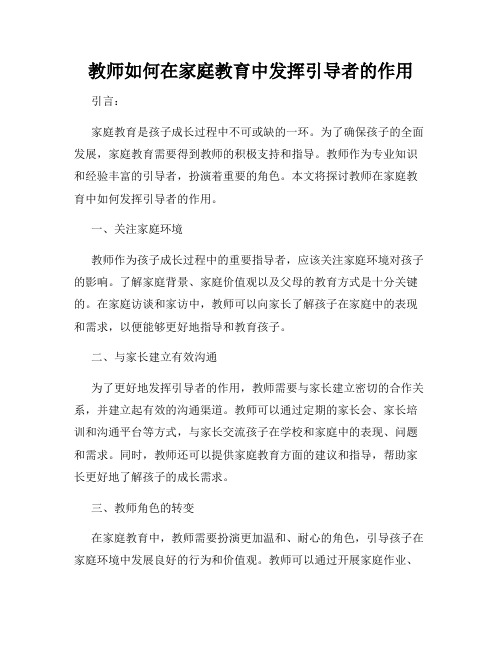 教师如何在家庭教育中发挥引导者的作用

引言：

家庭教育是孩子成长过程中不可或缺的一环。为了确保孩子的全面发展，家庭教育需要得到教师的积极支持和指导。教师作为专业知识和经验丰富的引导者，扮演着重要的角色。本文将探讨教师在家庭教育中如何发挥引导者的作用。

一、关注家庭环境

教师作为孩子成长过程中的重要指导者，应该关注家庭环境对孩子的影响。了解家庭背景、家庭价值观以及父母的教育方式是十分关键的。在家庭访谈和家访中，教师可以向家长了解孩子在家庭中的表现和需求，以便能够更好地指导和教育孩子。

二、与家长建立有效沟通

为了更好地发挥引导者的作用，教师需要与家长建立密切的合作关系，并建立起有效的沟通渠道。教师可以通过定期的家长会、家长培训和沟通平台等方式，与家长交流孩子在学校和家庭中的表现、问题和需求。同时，教师还可以提供家庭教育方面的建议和指导，帮助家长更好地了解孩子的成长需求。

三、教师角色的转变

在家庭教育中，教师需要扮演更加温和、耐心的角色，引导孩子在家庭环境中发展良好的行为和价值观。教师可以通过开展家庭作业、